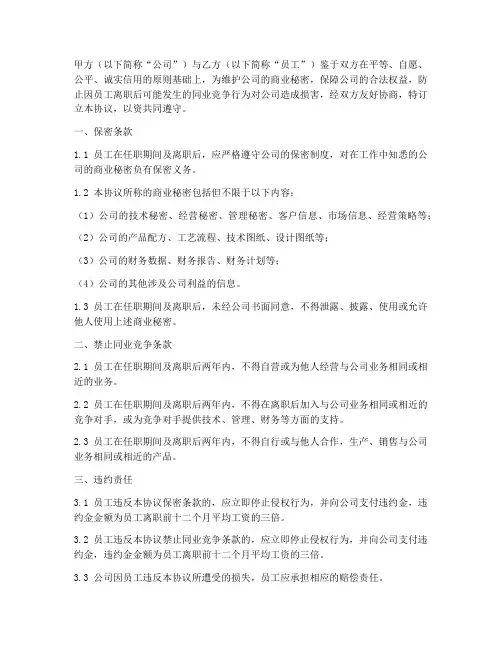 甲方（以下简称“公司”）与乙方（以下简称“员工”）鉴于双方在平等、自愿、公平、诚实信用的原则基础上，为维护公司的商业秘密，保障公司的合法权益，防止因员工离职后可能发生的同业竞争行为对公司造成损害，经双方友好协商，特订立本协议，以资共同遵守。

一、保密条款

1.1 员工在任职期间及离职后，应严格遵守公司的保密制度，对在工作中知悉的公司的商业秘密负有保密义务。

1.2 本协议所称的商业秘密包括但不限于以下内容：

（1）公司的技术秘密、经营秘密、管理秘密、客户信息、市场信息、经营策略等；

（2）公司的产品配方、工艺流程、技术图纸、设计图纸等；

（3）公司的财务数据、财务报告、财务计划等；

（4）公司的其他涉及公司利益的信息。

1.3 员工在任职期间及离职后，未经公司书面同意，不得泄露、披露、使用或允许他人使用上述商业秘密。

二、禁止同业竞争条款

2.1 员工在任职期间及离职后两年内，不得自营或为他人经营与公司业务相同或相近的业务。

2.2 员工在任职期间及离职后两年内，不得在离职后加入与公司业务相同或相近的竞争对手，或为竞争对手提供技术、管理、财务等方面的支持。

2.3 员工在任职期间及离职后两年内，不得自行或与他人合作，生产、销售与公司业务相同或相近的产品。

三、违约责任

3.1 员工违反本协议保密条款的，应立即停止侵权行为，并向公司支付违约金，违约金金额为员工离职前十二个月平均工资的三倍。

3.2 员工违反本协议禁止同业竞争条款的，应立即停止侵权行为，并向公司支付违约金，违约金金额为员工离职前十二个月平均工资的三倍。

3.3 公司因员工违反本协议所遭受的损失，员工应承担相应的赔偿责任。